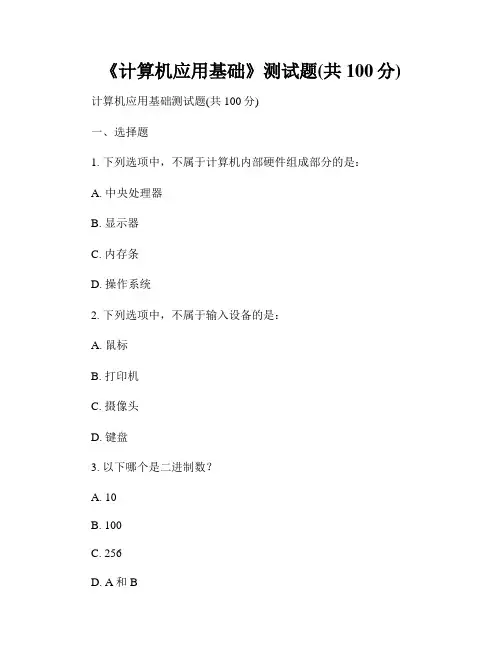 《计算机应用基础》测试题(共 100 分)

计算机应用基础测试题(共 100 分)

一、选择题

1. 下列选项中，不属于计算机内部硬件组成部分的是：

A. 中央处理器

B. 显示器

C. 内存条

D. 操作系统

2. 下列选项中，不属于输入设备的是：

A. 鼠标

B. 打印机

C. 摄像头

D. 键盘

3. 以下哪个是二进制数？

A. 10

B. 100

C. 256

D. A 和 B